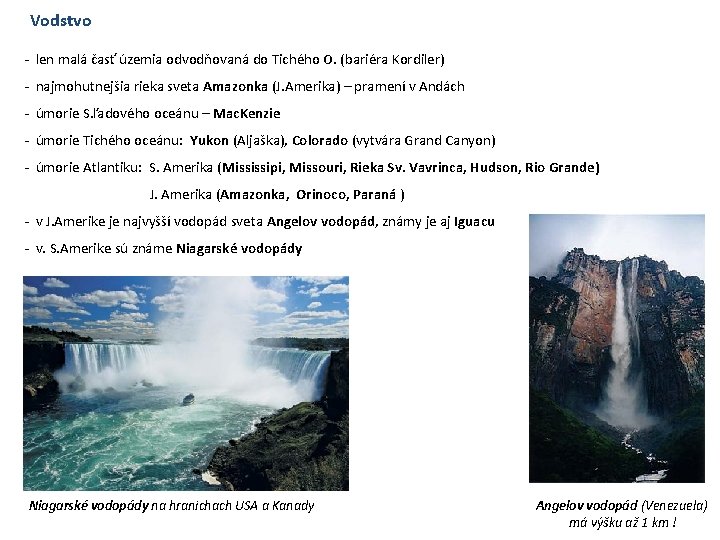 Vodstvo

- len malá časť územia odvodňovaná do Tichého O. (bariéra Kordiler)
- najmohutnejšia rieka sveta Amazonka (J.Amerika) – pramení v Andách
- úmorie S.ľadového oceánu – MacKenzie
- úmorie Tichého oceánu: Yukon (Aljaška), Colorado (vytvára Grand Canyon)
- úmorie Atlantiku: S. Amerika (Mississipi, Missouri, Rieka Sv. Vavrinca, Hudson, Rio Grande)

J. Amerika (Amazonka, Orinoco, Paraná )
- v J.Amerike je najvyšší vodopád sveta Angelov vodopád, známy je aj Iguacu
- v. S.Amerike sú známe Niagarské vodopády

Niagarské vodopády na hraniciach USA a Kanady

Angelov vodopád (Venezuela) má výšku až 1 km !